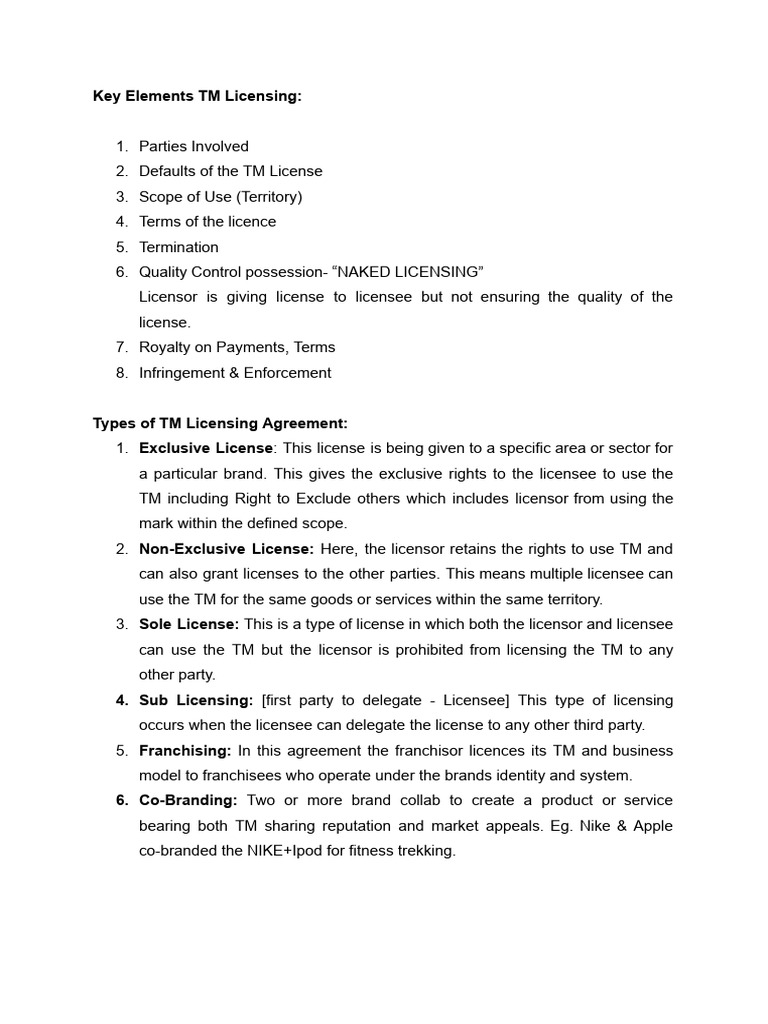 Key Elements TM Licensing:

1. Parties Involved
2. Defaults of the TM License
3. Scope of Use (Territory)
4. Terms of the licence
5. Termination
6. Quality Control possession- “NAKED LICENSING”
Licensor is giving license to licensee but not ensuring the quality of the license.
7. Royalty on Payments, Terms
8. Infringement & Enforcement

Types of TM Licensing Agreement:
1. Exclusive License: This license is being given to a specific area or sector for a particular brand. This gives the exclusive rights to the licensee to use the TM including Right to Exclude others which includes licensor from using the mark within the defined scope.
2. Non-Exclusive License: Here, the licensor retains the rights to use TM and can also grant licenses to the other parties. This means multiple licensee can use the TM for the same goods or services within the same territory.
3. Sole License: This is a type of license in which both the licensor and licensee can use the TM but the licensor is prohibited from licensing the TM to any other party.
4. Sub Licensing: [first party to delegate - Licensee] This type of licensing occurs when the licensee can delegate the license to any other third party.
5. Franchising: In this agreement the franchisor licences its TM and business model to franchisees who operate under the brands identity and system.
6. Co-Branding: Two or more brand collab to create a product or service bearing both TM sharing reputation and market appeals. Eg. Nike & Apple co-branded the NIKE+Ipod for fitness trekking.